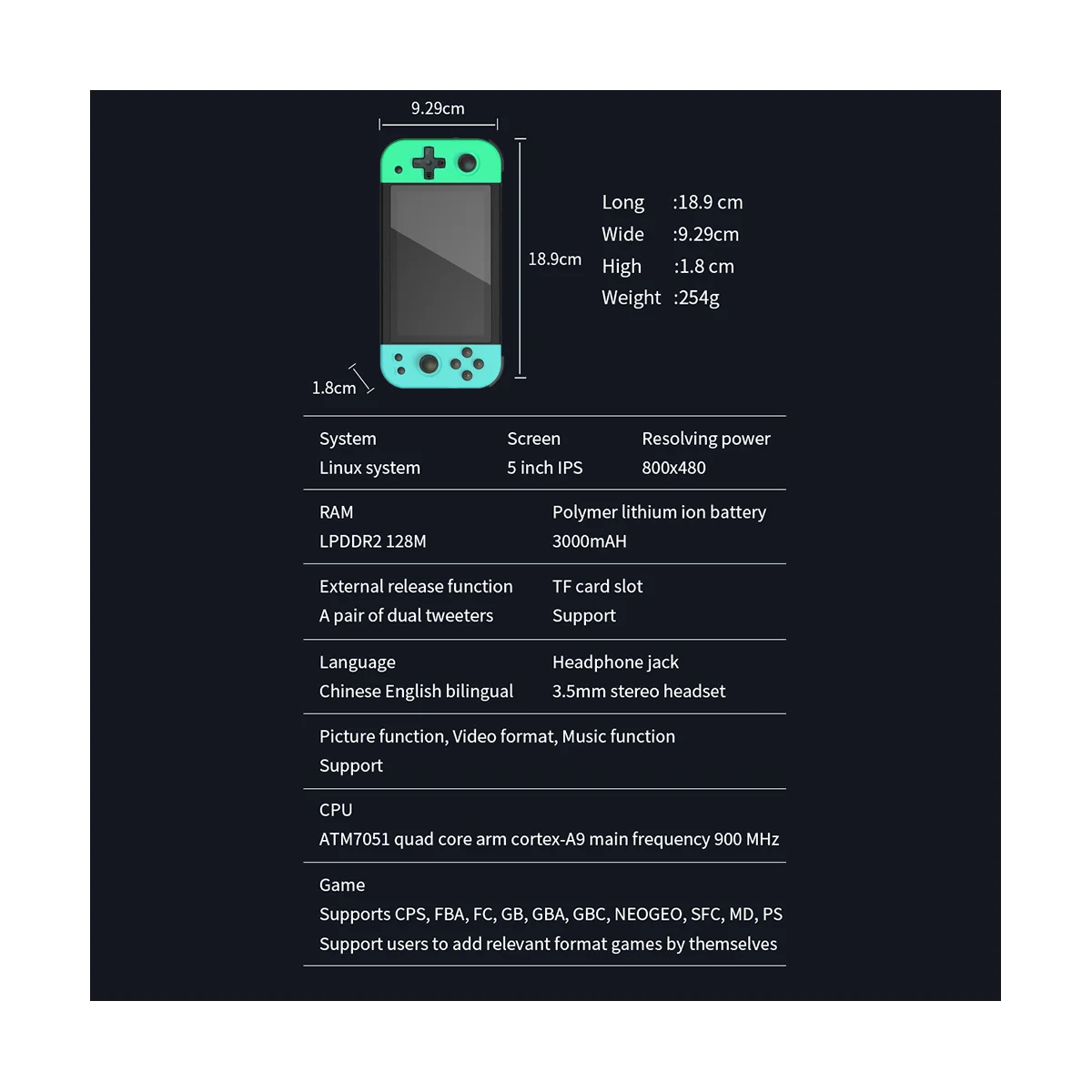 9.29cm

18.9cm

1.8cm

Long :18.9 cm
Wide :9.29cm
High :1.8 cm
Weight :254g

System
Linux system

Screen
5 inch IPS

Resolving power
800x480

RAM
LPDDR2 128M

Polymer lithium ion battery
3000mAH

External release function
A pair of dual tweeters

TF card slot
Support

Language
Chinese English bilingual

Headphone jack
3.5mm stereo headset

Picture function, Video format, Music function
Support

CPU
ATM7051 quad core arm cortex-A9 main frequency 900 MHz

Game
Supports CPS, FBA, FC, GB, GBA, GBC, NEOGEO, SFC, MD, PS
Support users to add relevant format games by themselves